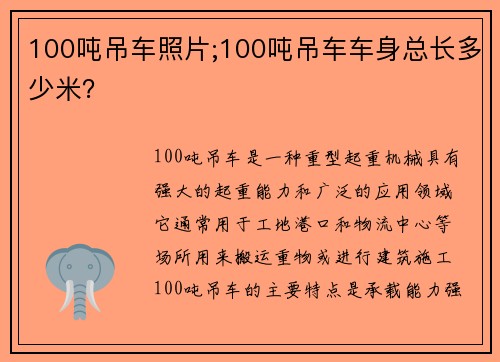 100吨吊车照片;100吨吊车车身总长多少米?

100吨吊车是一种重型起重机械具有强大的起重能力和广泛的应用领域它通常用于工地港口和物流中心等场所用来搬运重物或进行建筑施工100吨吊车的主要特点是承载能力强